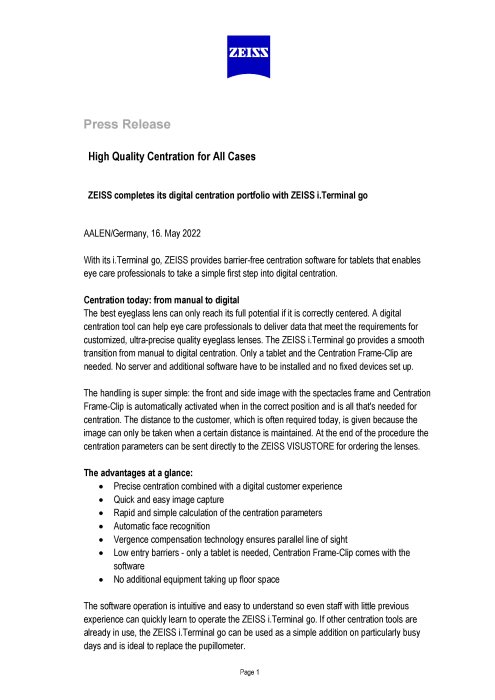 ZEISS

Press Release

High Quality Centration for All Cases

ZEISS completes its digital centration portfolio with ZEISS i.Terminal go

AALEN/Germany, 16. May 2022

With its i.Terminal go, ZEISS provides barrier-free centration software for tablets that enables eye care professionals to take a simple first step into digital centration.

Centration today: from manual to digital
The best eyeglass lens can only reach its full potential if it is correctly centered. A digital centration tool can help eye care professionals to deliver data that meet the requirements for customized, ultra-precise quality eyeglass lenses. The ZEISS i.Terminal go provides a smooth transition from manual to digital centration. Only a tablet and the Centration Frame-Clip are needed. No server and additional software have to be installed and no fixed devices set up.

The handling is super simple: the front and side image with the spectacles frame and Centration Frame-Clip is automatically activated when in the correct position and is all that's needed for centration. The distance to the customer, which is often required today, is given because the image can only be taken when a certain distance is maintained. At the end of the procedure the centration parameters can be sent directly to the ZEISS VISUSTORE for ordering the lenses.

The advantages at a glance:
• Precise centration combined with a digital customer experience
• Quick and easy image capture
• Rapid and simple calculation of the centration parameters
• Automatic face recognition
• Vergence compensation technology ensures parallel line of sight
• Low entry barriers - only a tablet is needed, Centration Frame-Clip comes with the software
• No additional equipment taking up floor space

The software operation is intuitive and easy to understand so even staff with little previous experience can quickly learn to operate the ZEISS i.Terminal go. If other centration tools are already in use, the ZEISS i.Terminal go can be used as a simple addition on particularly busy days and is ideal to replace the pupillometer.

Page 1